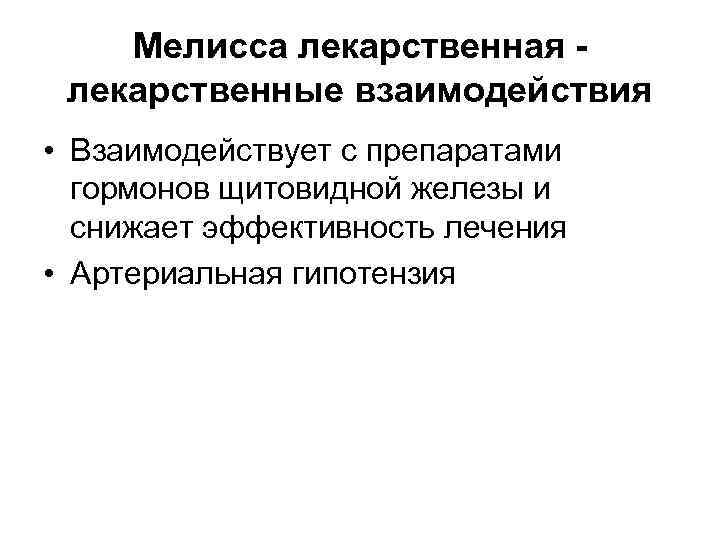 Мелисса лекарственная - лекарственные взаимодействия

• Взаимодействует с препаратами гормонов щитовидной железы и снижает эффективность лечения
• Артериальная гипотензия